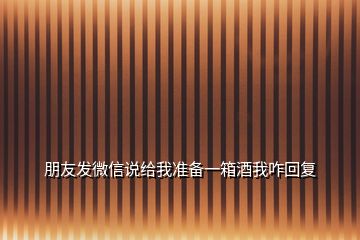 朋友发微信说给我准备一箱酒我咋回复